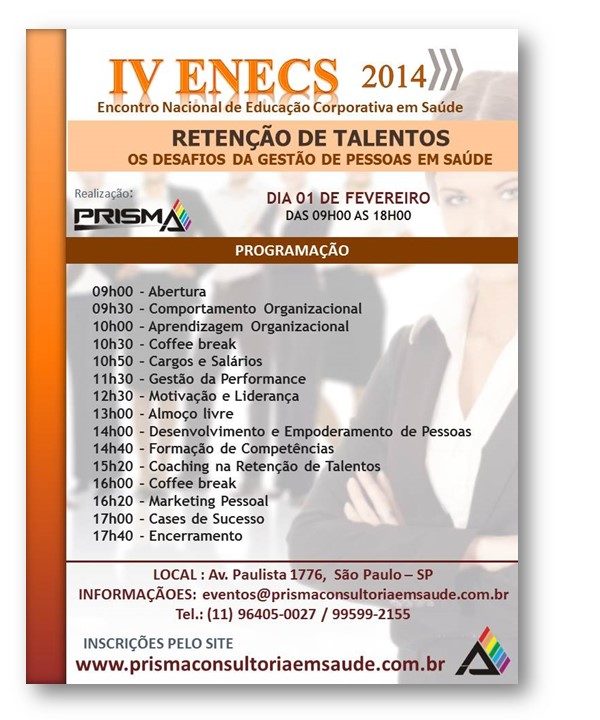 IV ENECS 2014
Encontro Nacional de Educação Corporativa em Saúde

RETENÇÃO DE TALENTOS
OS DESAFIOS DA GESTÃO DE PESSOAS EM SAÚDE

Realização:
PRISMA

DIA 01 DE FEVEREIRO
DAS 09H00 AS 18H00

PROGRAMAÇÃO

09h00 - Abertura
09h30 - Comportamento Organizacional
10h00 - Aprendizagem Organizacional
10h30 - Coffee break
10h50 - Cargos e Salários
11h30 - Gestão da Performance
12h30 - Motivação e Liderança
13h00 - Almoço livre
14h00 - Desenvolvimento e Empoderamento de Pessoas
14h40 - Formação de Competências
15h20 - Coaching na Retenção de Talentos
16h00 - Coffee break
16h20 - Marketing Pessoal
17h00 - Cases de Sucesso
17h40 - Encerramento

LOCAL : Av. Paulista 1776, São Paulo – SP
INFORMAÇÃOES: eventos@prismaconsultoriaemsaude.com.br
Tel.: (11) 96405-0027 / 99599-2155

INSCRIÇÕES PELO SITE
www.prismaconsultoriaemsaude.com.br